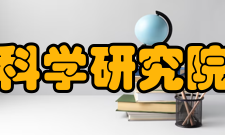 科学研究院